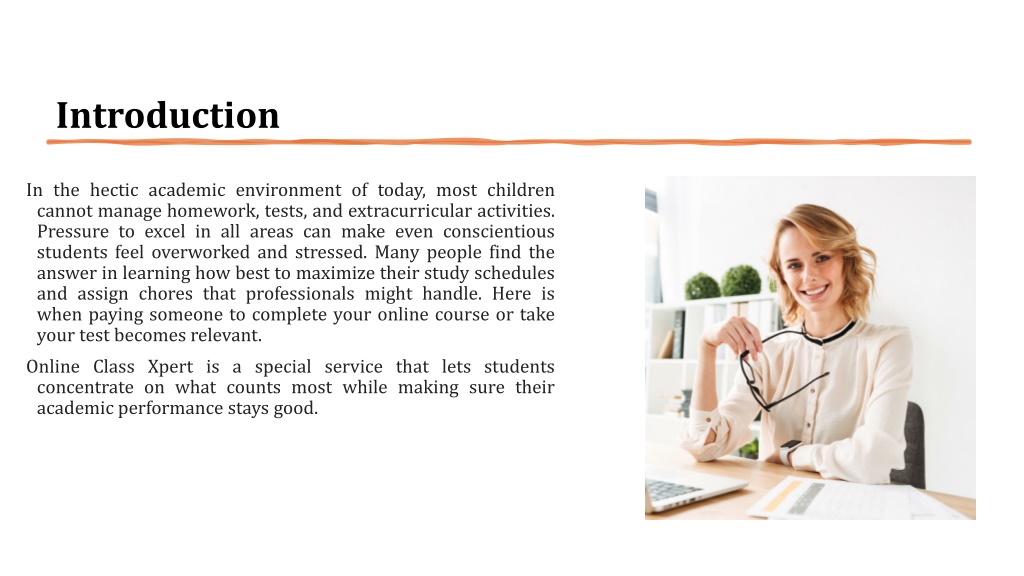 Introduction

In the hectic academic environment of today, most children cannot manage homework, tests, and extracurricular activities. Pressure to excel in all areas can make even conscientious students feel overworked and stressed. Many people find the answer in learning how best to maximize their study schedules and assign chores that professionals might handle. Here is when paying someone to complete your online course or take your test becomes relevant.

Online Class Xpert is a special service that lets students concentrate on what counts most while making sure their academic performance stays good.